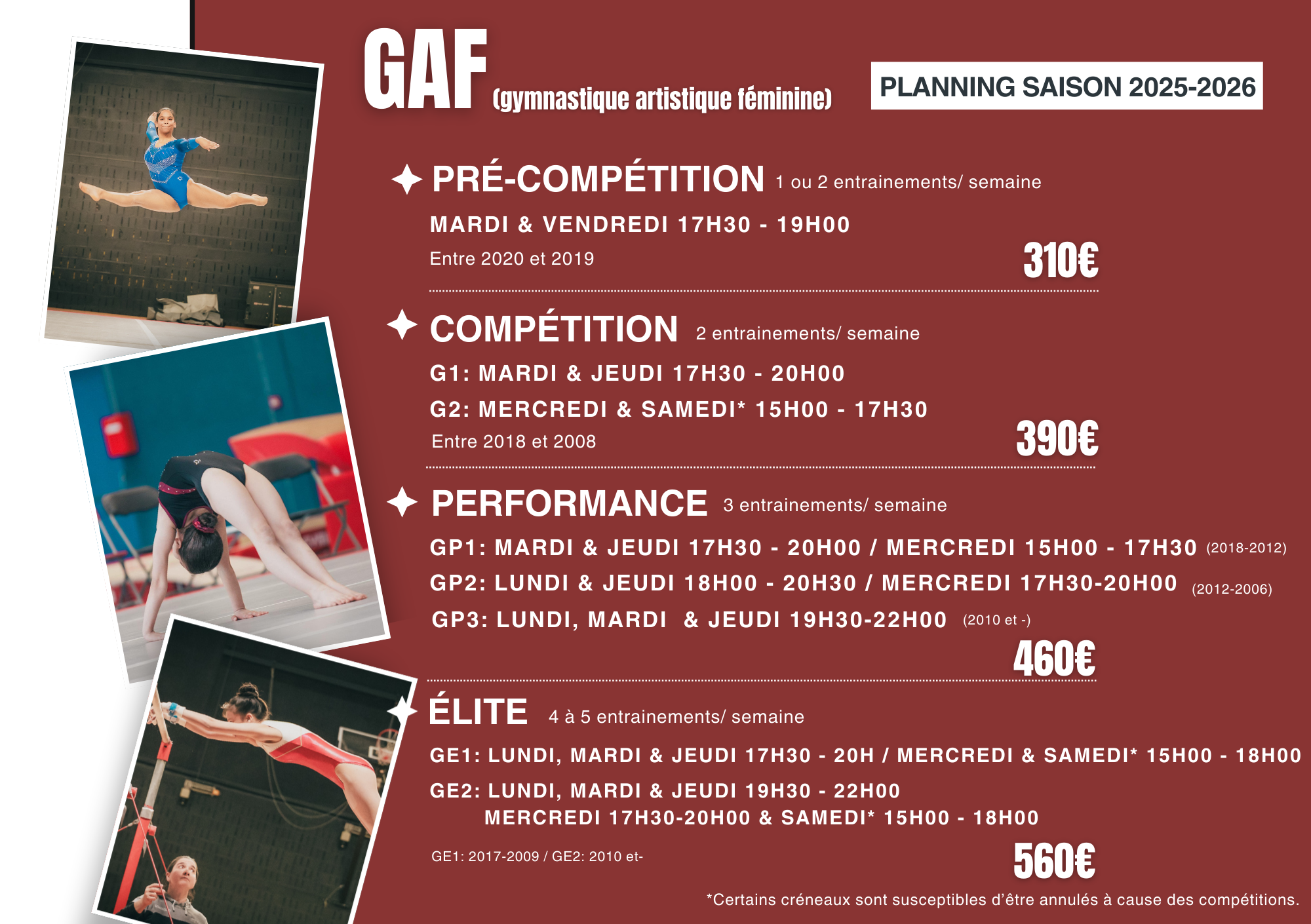 GAF (gymnastique artistique féminine)

PLANNING SAISON 2025-2026

PRÉ-COMPÉTITION 1 ou 2 entrainements/ semaine

MARDI & VENDREDI 17H30 - 19H00

Entre 2020 et 2019

310€

COMPÉTITION 2 entrainements/ semaine

G1: MARDI & JEUDI 17H30 - 20H00

G2: MERCREDI & SAMEDI* 15H00 - 17H30

Entre 2018 et 2008

390€

PERFORMANCE 3 entrainements/ semaine

GP1: MARDI & JEUDI 17H30 - 20H00 / MERCREDI 15H00 - 17H30 (2018-2012)

GP2: LUNDI & JEUDI 18H00 - 20H30 / MERCREDI 17H30-20H00 (2012-2006)

GP3: LUNDI, MARDI & JEUDI 19H30-22H00 (2010 et -)

460€

ÉLITE 4 à 5 entrainements/ semaine

GE1: LUNDI, MARDI & JEUDI 17H30 - 20H / MERCREDI & SAMEDI* 15H00 - 18H00

GE2: LUNDI, MARDI & JEUDI 19H30 - 22H00
MERCREDI 17H30-20H00 & SAMEDI* 15H00 - 18H00

GE1: 2017-2009 / GE2: 2010 et-

560€

*Certains créneaux sont susceptibles d'être annulés à cause des compétitions.